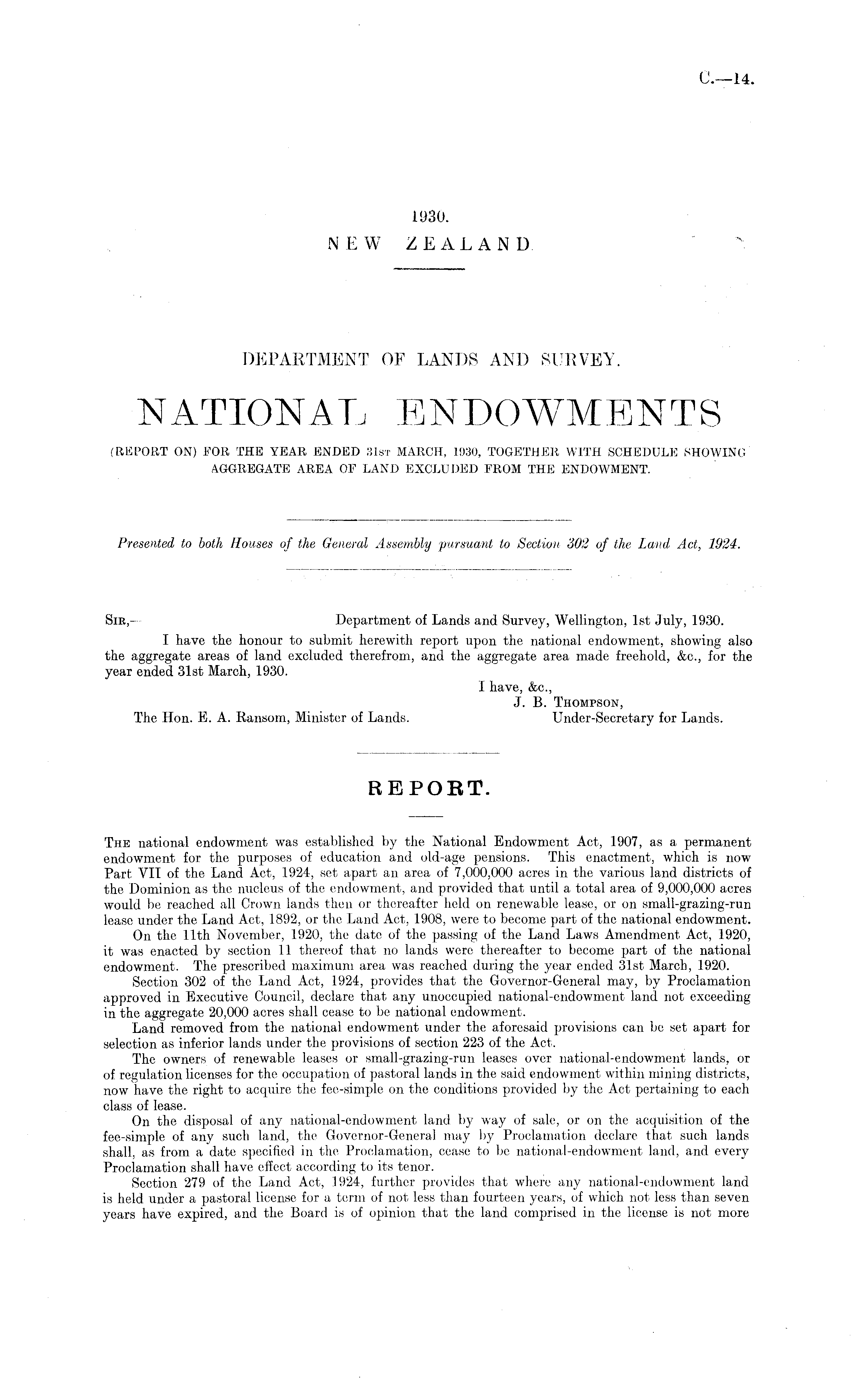 C.—14.

1930.
NEW ZEALAND.

DEPARTMENT OF LANDS AND SURVEY.

NATIONAL ENDOWMENTS

(REPORT ON) FOR THE YEAR ENDED 31ST MARCH, 1930, TOGETHER WITH SCHEDULE SHOWING AGGREGATE AREA OF LAND EXCLUDED FROM THE ENDOWMENT.

Presented to both Houses of the General Assembly pursuant to Section 302 of the Land Act, 1924.

SIR,— Department of Lands and Survey, Wellington, 1st July, 1930.

I have the honour to submit herewith report upon the national endowment, showing also the aggregate areas of land excluded therefrom, and the aggregate area made freehold, &c., for the year ended 31st March, 1930.

I have, &c.,
J. B. THOMPSON,
Under-Secretary for Lands.

The Hon. E. A. Ransom, Minister of Lands.

REPORT.

THE national endowment was established by the National Endowment Act, 1907, as a permanent endowment for the purposes of education and old-age pensions. This enactment, which is now Part VII of the Land Act, 1924, set apart an area of 7,000,000 acres in the various land districts of the Dominion as the nucleus of the endowment, and provided that until a total area of 9,000,000 acres would be reached all Crown lands then or thereafter held on renewable lease, or on small-grazing-run lease under the Land Act, 1892, or the Land Act, 1908, were to become part of the national endowment.

On the 11th November, 1920, the date of the passing of the Land Laws Amendment Act, 1920, it was enacted by section 11 thereof that no lands were thereafter to become part of the national endowment. The prescribed maximum area was reached during the year ended 31st March, 1920.

Section 302 of the Land Act, 1924, provides that the Governor-General may, by Proclamation approved in Executive Council, declare that any unoccupied national-endowment land not exceeding in the aggregate 20,000 acres shall cease to be national endowment.

Land removed from the national endowment under the aforesaid provisions can be set apart for selection as inferior lands under the provisions of section 223 of the Act.

The owners of renewable leases or small-grazing-run leases over national-endowment lands, or of regulation licenses for the occupation of pastoral lands in the said endowment within mining districts, now have the right to acquire the fee-simple on the conditions provided by the Act pertaining to each class of lease.

On the disposal of any national-endowment land by way of sale, or on the acquisition of the fee-simple of any such land, the Governor-General may by Proclamation declare that such lands shall, as from a date specified in the Proclamation, cease to be national-endowment land, and every Proclamation shall have effect according to its tenor.

Section 279 of the Land Act, 1924, further provides that where any national-endowment land is held under a pastoral license for a term of not less than fourteen years, of which not less than seven years have expired, and the Board is of opinion that the land comprised in the license is not more